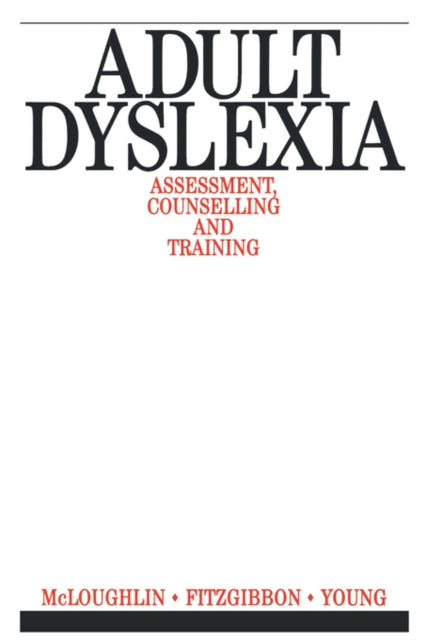 ADULT DYSLEXIA

ASSESSMENT, COUNSELLING AND TRAINING

McLOUGHLIN • FITZGIBBON • YOUNG